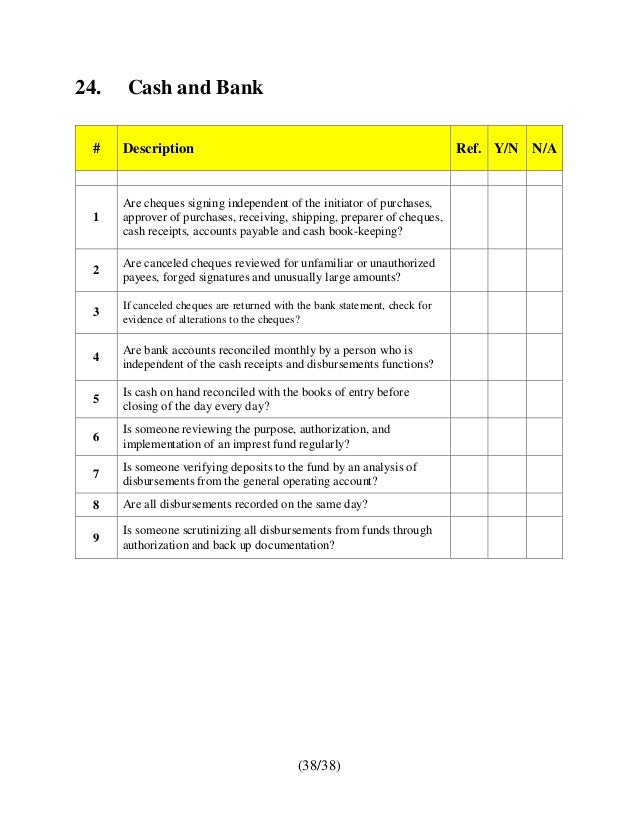 24. Cash and Bank

| # | Description | Ref. | Y/N | N/A |
|---|---|---|---|---|
| | | | | |
| 1 | Are cheques signing independent of the initiator of purchases, approver of purchases, receiving, shipping, preparer of cheques, cash receipts, accounts payable and cash book-keeping? | | | |
| 2 | Are canceled cheques reviewed for unfamiliar or unauthorized payees, forged signatures and unusually large amounts? | | | |
| 3 | If canceled cheques are returned with the bank statement, check for evidence of alterations to the cheques? | | | |
| 4 | Are bank accounts reconciled monthly by a person who is independent of the cash receipts and disbursements functions? | | | |
| 5 | Is cash on hand reconciled with the books of entry before closing of the day every day? | | | |
| 6 | Is someone reviewing the purpose, authorization, and implementation of an imprest fund regularly? | | | |
| 7 | Is someone verifying deposits to the fund by an analysis of disbursements from the general operating account? | | | |
| 8 | Are all disbursements recorded on the same day? | | | |
| 9 | Is someone scrutinizing all disbursements from funds through authorization and back up documentation? | | | |

(38/38)